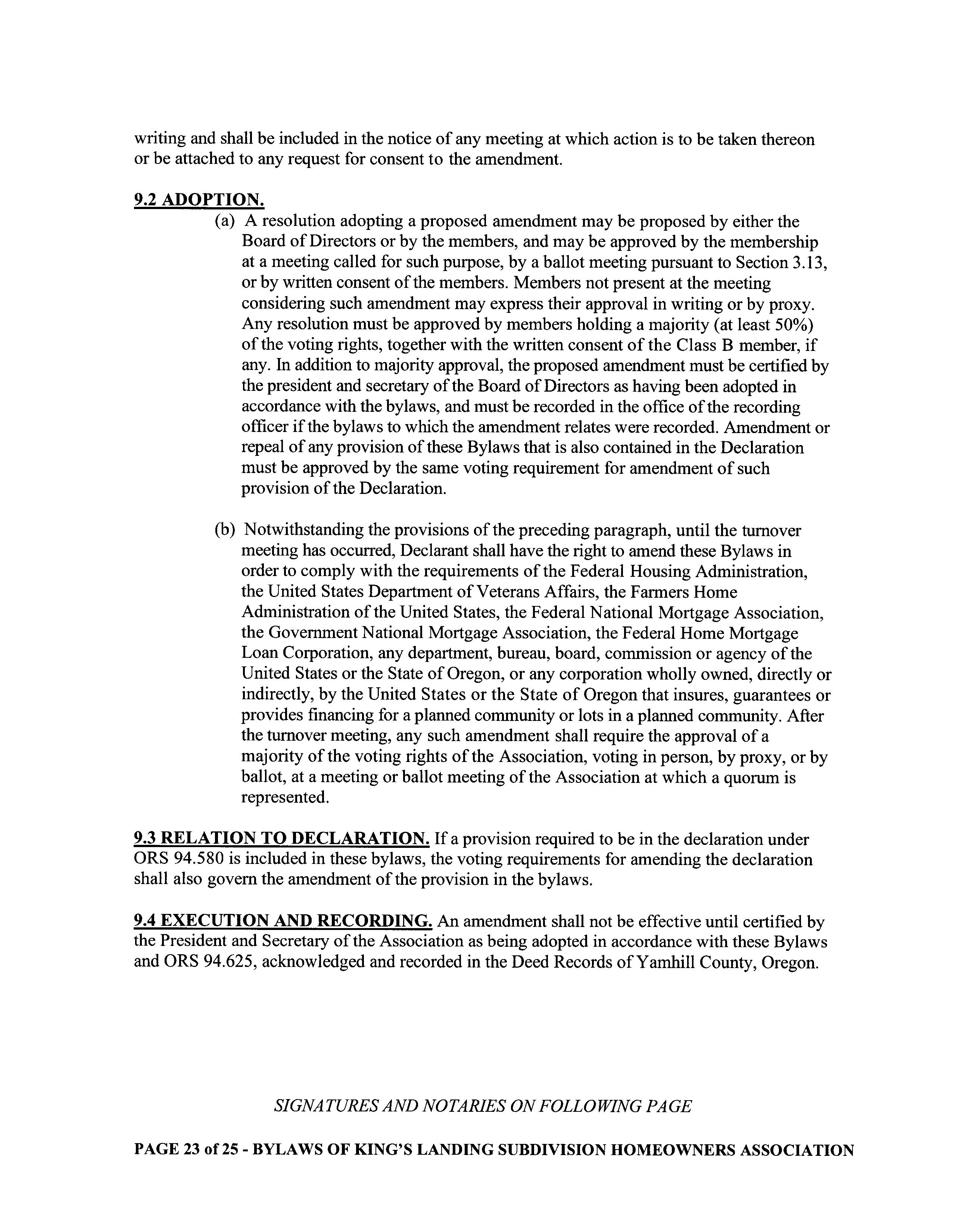 writing and shall be included in the notice of any meeting at which action is to be taken thereon or be attached to any request for consent to the amendment.

9.2 ADOPTION.

(a) A resolution adopting a proposed amendment may be proposed by either the Board of Directors or by the members, and may be approved by the membership at a meeting called for such purpose, by a ballot meeting pursuant to Section 3.13, or by written consent of the members. Members not present at the meeting considering such amendment may express their approval in writing or by proxy. Any resolution must be approved by members holding a majority (at least 50%) of the voting rights, together with the written consent of the Class B member, if any. In addition to majority approval, the proposed amendment must be certified by the president and secretary of the Board of Directors as having been adopted in accordance with the bylaws, and must be recorded in the office of the recording officer if the bylaws to which the amendment relates were recorded. Amendment or repeal of any provision of these Bylaws that is also contained in the Declaration must be approved by the same voting requirement for amendment of such provision of the Declaration.

(b) Notwithstanding the provisions of the preceding paragraph, until the turnover meeting has occurred, Declarant shall have the right to amend these Bylaws in order to comply with the requirements of the Federal Housing Administration, the United States Department of Veterans Affairs, the Farmers Home Administration of the United States, the Federal National Mortgage Association, the Government National Mortgage Association, the Federal Home Mortgage Loan Corporation, any department, bureau, board, commission or agency of the United States or the State of Oregon, or any corporation wholly owned, directly or indirectly, by the United States or the State of Oregon that insures, guarantees or provides financing for a planned community or lots in a planned community. After the turnover meeting, any such amendment shall require the approval of a majority of the voting rights of the Association, voting in person, by proxy, or by ballot, at a meeting or ballot meeting of the Association at which a quorum is represented.

9.3 RELATION TO DECLARATION. If a provision required to be in the declaration under ORS 94.580 is included in these bylaws, the voting requirements for amending the declaration shall also govern the amendment of the provision in the bylaws.

9.4 EXECUTION AND RECORDING. An amendment shall not be effective until certified by the President and Secretary of the Association as being adopted in accordance with these Bylaws and ORS 94.625, acknowledged and recorded in the Deed Records of Yamhill County, Oregon.

SIGNATURES AND NOTARIES ON FOLLOWING PAGE

PAGE 23 of 25 - BYLAWS OF KING'S LANDING SUBDIVISION HOMEOWNERS ASSOCIATION